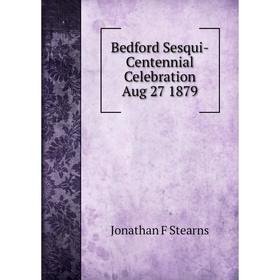 Bedford Sesqui-Centennial Celebration Aug 27 1879

Jonathan F Stearns